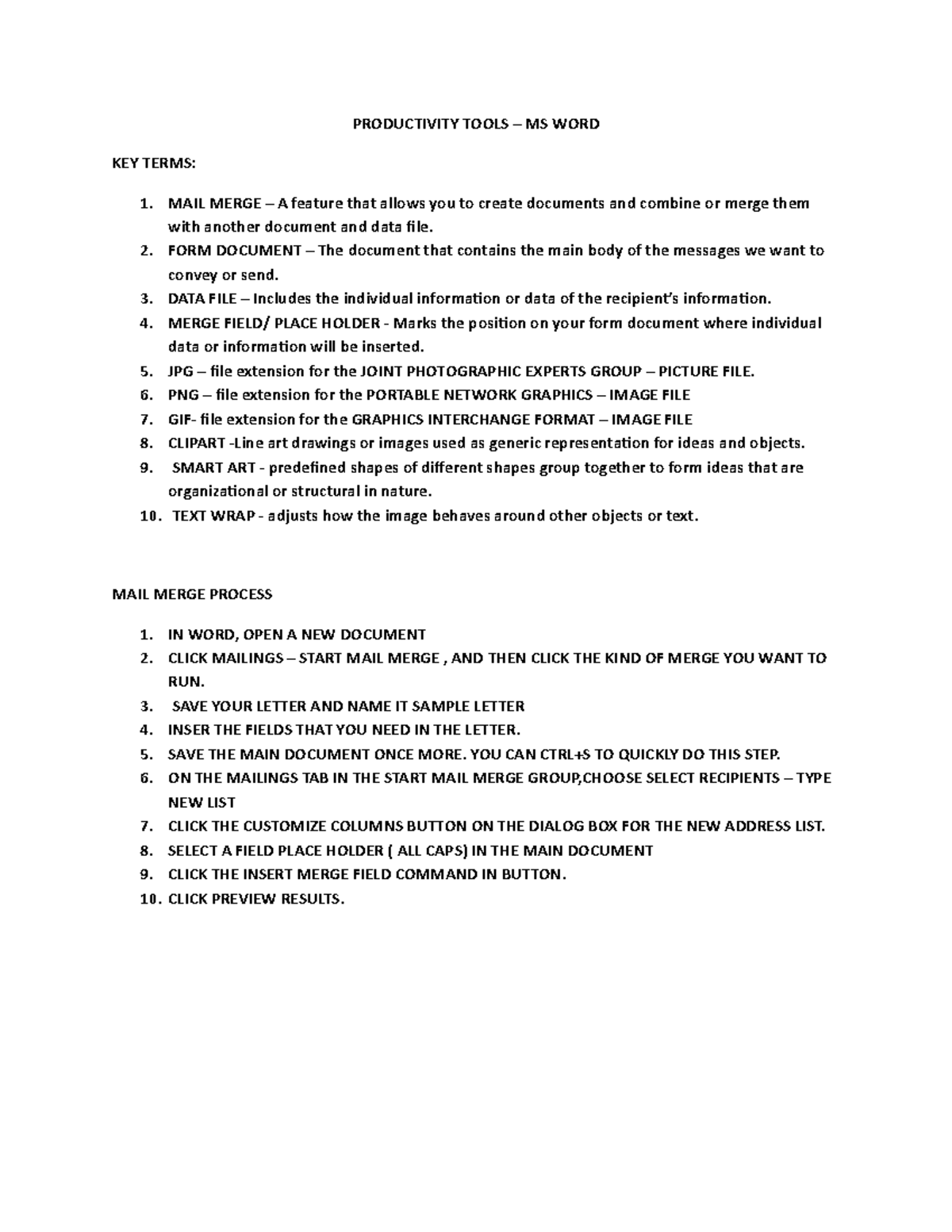 PRODUCTIVITY TOOLS – MS WORD

KEY TERMS:

1. MAIL MERGE – A feature that allows you to create documents and combine or merge them with another document and data file.
2. FORM DOCUMENT – The document that contains the main body of the messages we want to convey or send.
3. DATA FILE – Includes the individual information or data of the recipient's information.
4. MERGE FIELD/ PLACE HOLDER - Marks the position on your form document where individual data or information will be inserted.
5. JPG – file extension for the JOINT PHOTOGRAPHIC EXPERTS GROUP – PICTURE FILE.
6. PNG – file extension for the PORTABLE NETWORK GRAPHICS – IMAGE FILE
7. GIF- file extension for the GRAPHICS INTERCHANGE FORMAT – IMAGE FILE
8. CLIPART -Line art drawings or images used as generic representation for ideas and objects.
9. SMART ART - predefined shapes of different shapes group together to form ideas that are organizational or structural in nature.
10. TEXT WRAP - adjusts how the image behaves around other objects or text.

MAIL MERGE PROCESS

1. IN WORD, OPEN A NEW DOCUMENT
2. CLICK MAILINGS – START MAIL MERGE , AND THEN CLICK THE KIND OF MERGE YOU WANT TO RUN.
3. SAVE YOUR LETTER AND NAME IT SAMPLE LETTER
4. INSER THE FIELDS THAT YOU NEED IN THE LETTER.
5. SAVE THE MAIN DOCUMENT ONCE MORE. YOU CAN CTRL+S TO QUICKLY DO THIS STEP.
6. ON THE MAILINGS TAB IN THE START MAIL MERGE GROUP,CHOOSE SELECT RECIPIENTS – TYPE NEW LIST
7. CLICK THE CUSTOMIZE COLUMNS BUTTON ON THE DIALOG BOX FOR THE NEW ADDRESS LIST.
8. SELECT A FIELD PLACE HOLDER ( ALL CAPS) IN THE MAIN DOCUMENT
9. CLICK THE INSERT MERGE FIELD COMMAND IN BUTTON.
10. CLICK PREVIEW RESULTS.